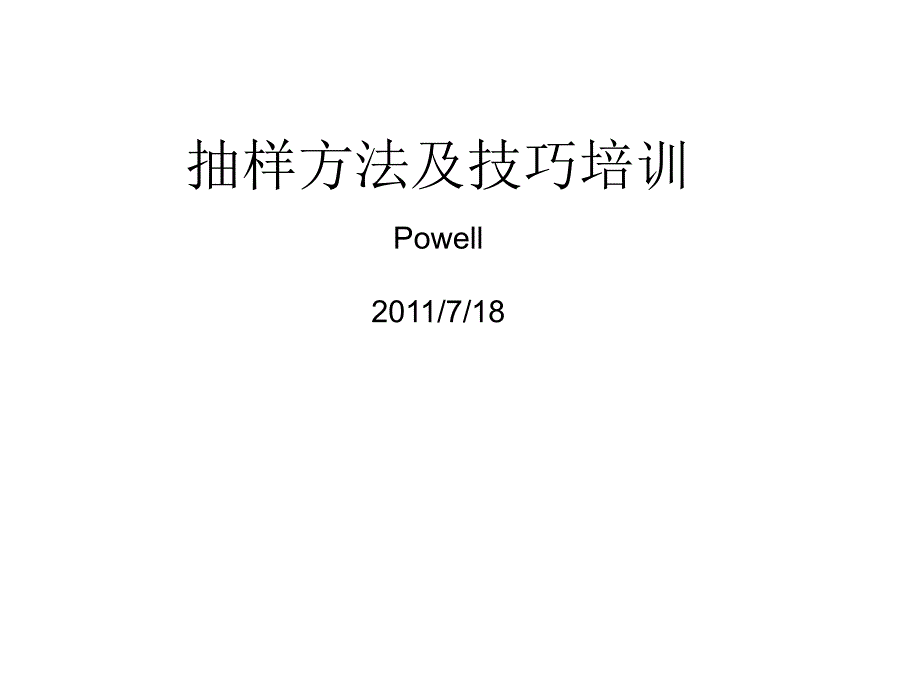 抽样方法及技巧培训

Powell

2011/7/18